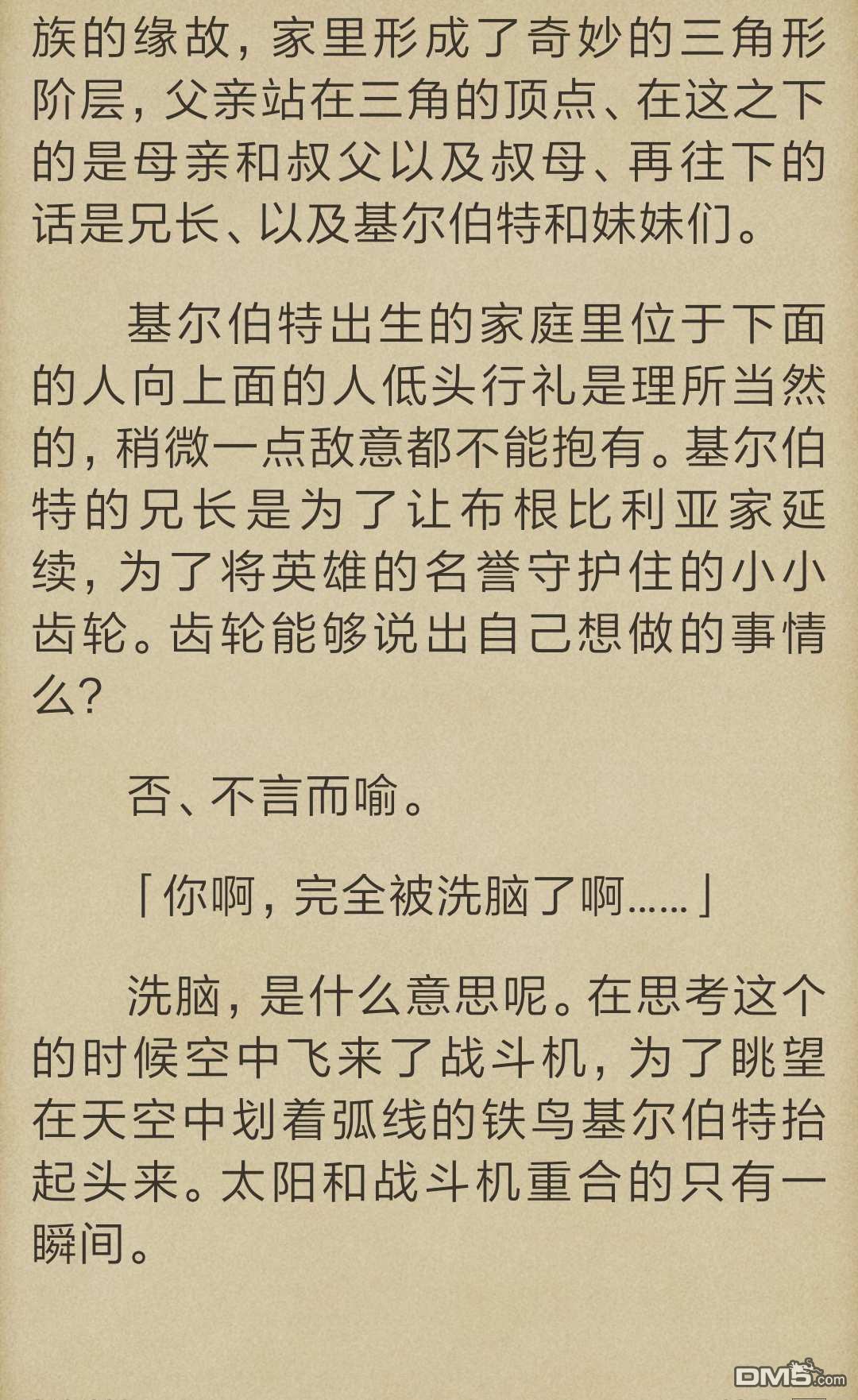 族的缘故，家里形成了奇妙的三角形阶层，父亲站在三角的顶点、在这之下的是母亲和叔父以及叔母、再往下的话是兄长、以及基尔伯特和妹妹们。

基尔伯特出生的家庭里位于下面的人向上面的人低头行礼是理所当然的，稍微一点敌意都不能抱有。基尔伯特的兄长是为了让布根比利亚家延续，为了将英雄的名誉守护住的小小齿轮。齿轮能够说出自己想做的事情么？

否、不言而喻。

「你啊，完全被洗脑了啊……」

洗脑，是什么意思呢。在思考这个的时候空中飞来了战斗机，为了眺望在天空中划着弧线的铁鸟基尔伯特抬起头来。太阳和战斗机重合的只有一瞬间。

DM5.com